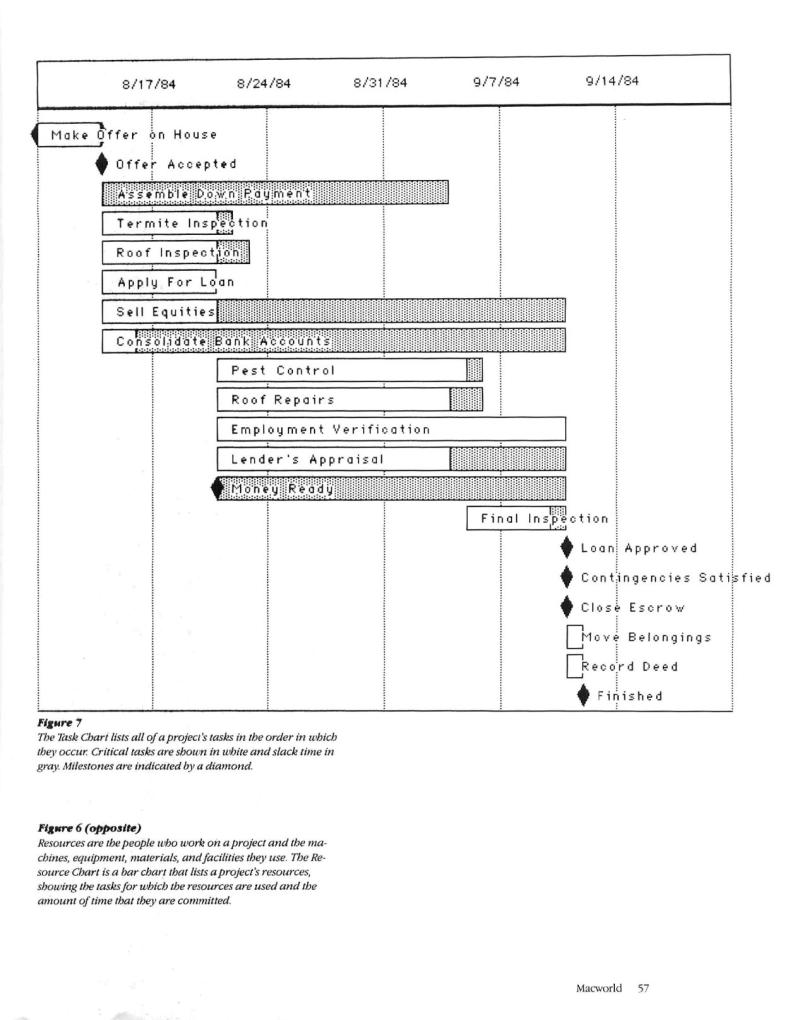 8/17/84
8/24/84
8/31/84
9/7/84
9/14/84

Make Offer on House
Offer Accepted
Assemble Down Payment
Termite Inspection
Roof Inspection
Apply For Loan
Sell Equities
Consolidate Bank Accounts
Pest Control
Roof Repairs
Employment Verification
Lender's Appraisal
Money Ready
Final Inspection
Loan Approved
Contingencies Satisfied
Close Escrow
Move Belongings
Record Deed
Finished

Figure 7
The Task Chart lists all of a project's tasks in the order in which they occur. Critical tasks are shown in white and slack time in gray. Milestones are indicated by a diamond.

Figure 6 (opposite)
Resources are the people who work on a project and the machines, equipment, materials, and facilities they use. The Resource Chart is a bar chart that lists a project's resources, showing the tasks for which the resources are used and the amount of time that they are committed.

Macworld 57